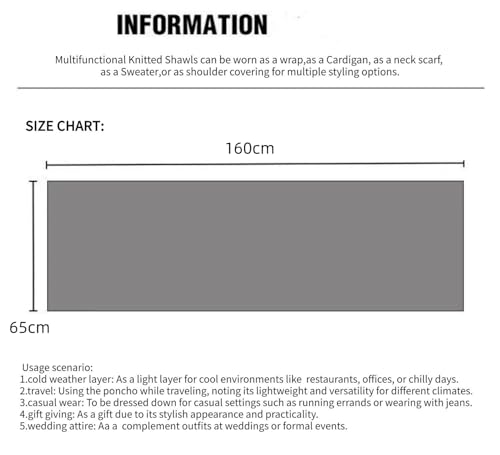 INFORMATION

Multifunctional Knitted Shawls can be worn as a wrap,as a Cardigan, as a neck scarf, as a Sweater,or as shoulder covering for multiple styling options.

SIZE CHART:

160cm

65cm

Usage scenario:
1.cold weather layer: As a light layer for cool environments like restaurants, offices, or chilly days.
2.travel: Using the poncho while traveling, noting its lightweight and versatility for different climates.
3.casual wear: To be dressed down for casual settings such as running errands or wearing with jeans.
4.gift giving: As a gift due to its stylish appearance and practicality.
5.wedding attire: Aa a complement outfits at weddings or formal events.